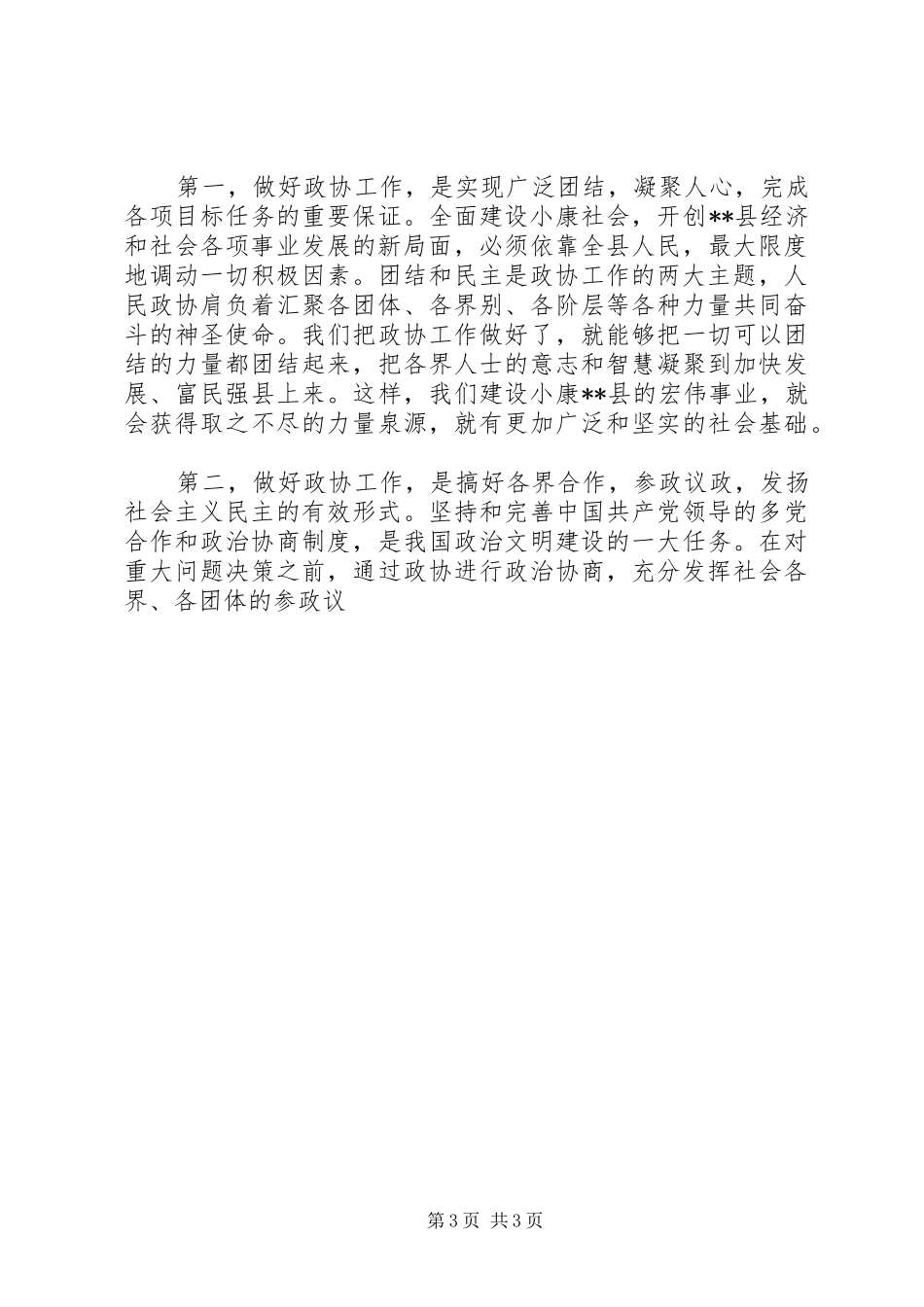 第一，做好政协工作，是实现广泛团结，凝聚人心，完成各项目标任务的重要保证。全面建设小康社会，开创**县经济和社会各项事业发展的新局面，必须依靠全县人民，最大限度地调动一切积极因素。团结和民主是政协工作的两大主题，人民政协肩负着汇聚各团体、各界别、各阶层等各种力量共同奋斗的神圣使命。我们把政协工作做好了，就能够把一切可以团结的力量都团结起来，把各界人士的意志和智慧凝聚到加快发展、富民强县上来。这样，我们建设小康**县的宏伟事业，就会获得取之不尽的力量泉源，就有更加广泛和坚实的社会基础。

第二，做好政协工作，是搞好各界合作，参政议政，发扬社会主义民主的有效形式。坚持和完善中国共产党领导的多党合作和政治协商制度，是我国政治文明建设的一大任务。在对重大问题决策之前，通过政协进行政治协商，充分发挥社会各界、各团体的参政议

第3页 共3页